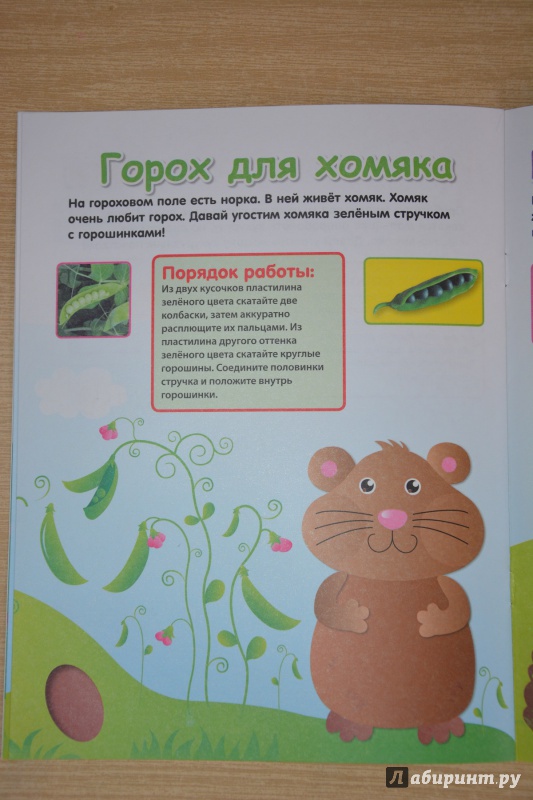 Горох для хомяка

На гороховом поле есть норка. В ней живёт хомяк. Хомяк очень любит горох. Давай угостим хомяка зелёным стручком с горошинками!

Порядок работы:
Из двух кусочков пластилина зелёного цвета скатайте две колбаски, затем аккуратно расплющите их пальцами. Из пластилина другого оттенка зелёного цвета скатайте круглые горошины. Соедините половинки стручка и положите внутрь горошинки.

Лабиринт.ру